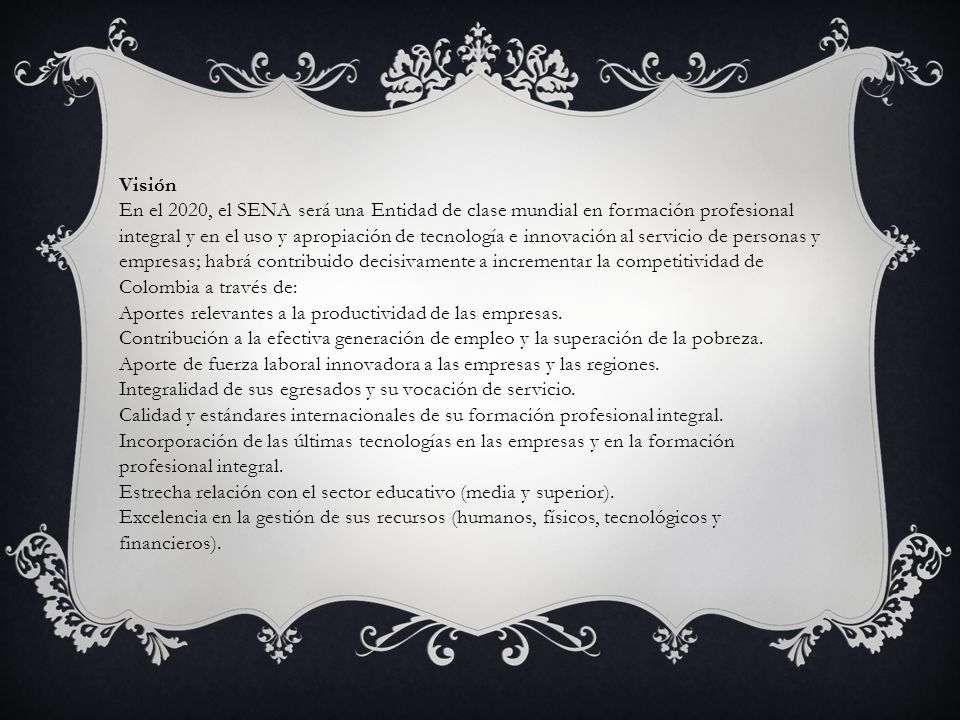 Visión
En el 2020, el SENA será una Entidad de clase mundial en formación profesional integral y en el uso y apropiación de tecnología e innovación al servicio de personas y empresas; habrá contribuido decisivamente a incrementar la competitividad de Colombia a través de:
Aportes relevantes a la productividad de las empresas.
Contribución a la efectiva generación de empleo y la superación de la pobreza.
Aporte de fuerza laboral innovadora a las empresas y las regiones.
Integralidad de sus egresados y su vocación de servicio.
Calidad y estándares internacionales de su formación profesional integral.
Incorporación de las últimas tecnologías en las empresas y en la formación profesional integral.
Estrecha relación con el sector educativo (media y superior).
Excelencia en la gestión de sus recursos (humanos, físicos, tecnológicos y financieros).